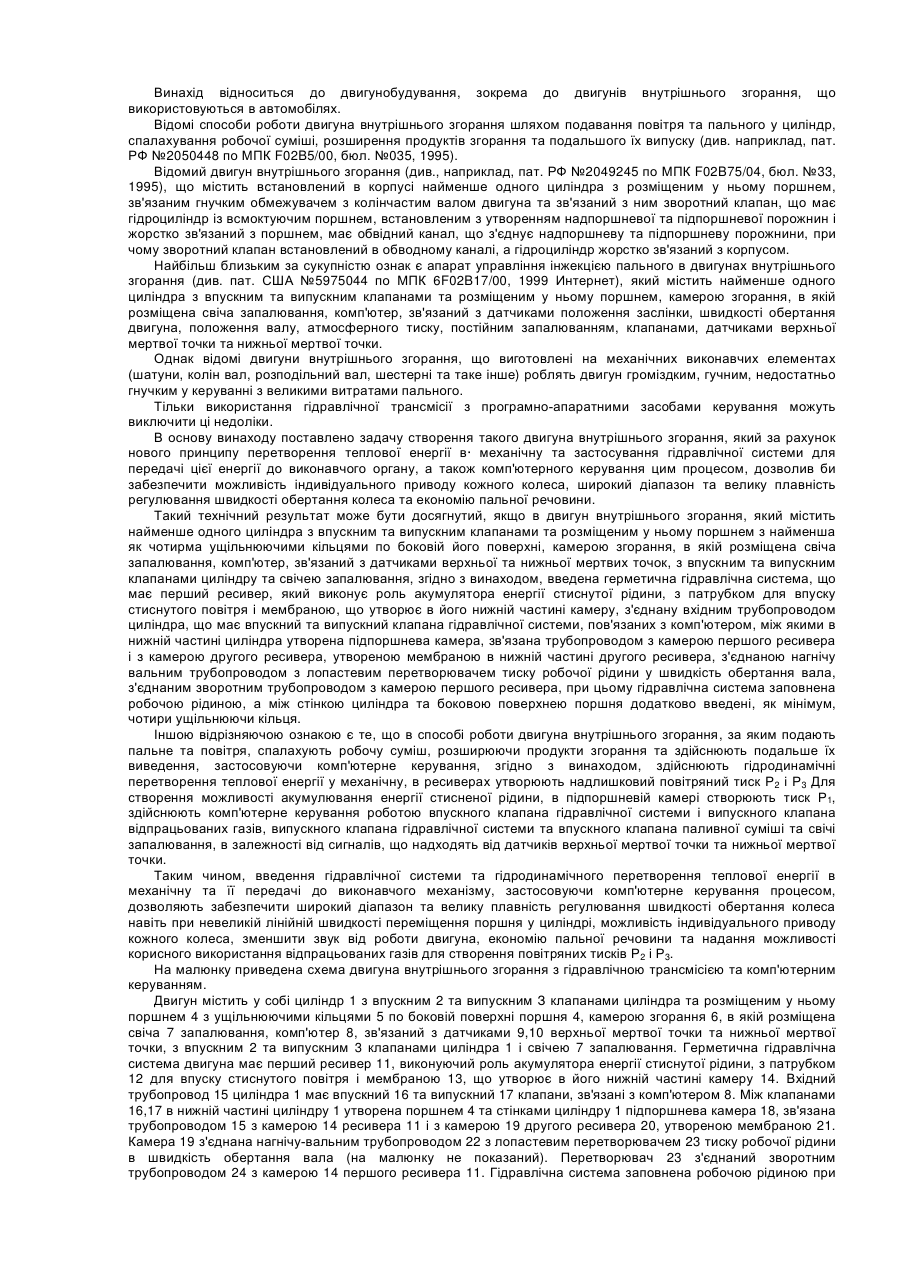 Винахід відноситься до двигунобудування, зокрема до двигунів внутрішнього згорання, що використовуються в автомобілях.

Відомі способи роботи двигуна внутрішнього згорання шляхом подавання повітря та пального у циліндр, спалахування робочої суміші, розширення продуктів згорання та подальшого їх випуску (див. наприклад, пат. РФ №2050448 по МПК F02B5/00, бюл. №035, 1995).

Відомий двигун внутрішнього згорання (див., наприклад, пат. РФ №2049245 по МПК F02B75/04, бюл. №33, 1995), що містить встановлений в корпусі найменше одного циліндра з розміщеним у ньому поршнем, зв'язаним гнучким обмежувачем з колінчастим валом двигуна та зв'язаний з ним зворотний клапан, що має гідроциліндр із всмоктуючим поршнем, встановленим з утворенням надпоршневої та підпоршневої порожнин і жорстко зв'язаний з поршнем, має обвідний канал, що з'єднує надпоршневу та підпоршневу порожнини, при чому зворотний клапан встановлений в обводному каналі, а гідроциліндр жорстко зв'язаний з корпусом.

Найбільш близьким за сукупністю ознак є апарат управління інжекцією пального в двигунах внутрішнього згорання (див. пат. США №5975044 по МПК 6F02B17/00, 1999 Интернет), який містить найменше одного циліндра з впускним та випускним клапанами та розміщеним у ньому поршнем, камерою згорання, в якій розміщена свіча запалювання, комп'ютер, зв'язаний з датчиками положення заслінки, швидкості обертання двигуна, положення валу, атмосферного тиску, постійним запалюванням, клапанами, датчиками верхньої мертвої точки та нижньої мертвої точки.

Однак відомі двигуни внутрішнього згорання, що виготовлені на механічних виконавчих елементах (шатуни, колін вал, розподільний вал, шестерні та таке інше) роблять двигун громіздким, гучним, недостатньо гнучким у керуванні з великими витратами пального.

Тільки використання гідравлічної трансмісії з програмно-апаратними засобами керування можуть виключити ці недоліки.

В основу винаходу поставлено задачу створення такого двигуна внутрішнього згорання, який за рахунок нового принципу перетворення теплової енергії в· механічну та застосування гідравлічної системи для передачі цієї енергії до виконавчого органу, а також комп'ютерного керування цим процесом, дозволив би забезпечити можливість індивідуального приводу кожного колеса, широкий діапазон та велику плавність регулювання швидкості обертання колеса та економію пальної речовини.

Такий технічний результат може бути досягнутий, якщо в двигун внутрішнього згорання, який містить найменше одного циліндра з впускним та випускним клапанами та розміщеним у ньому поршнем з найменша як чотирма ущільнюючими кільцями по боковій його поверхні, камерою згорання, в якій розміщена свіча запалювання, комп'ютер, зв'язаний з датчиками верхньої та нижньої мертвих точок, з впускним та випускним клапанами циліндру та свічею запалювання, згідно з винаходом, введена герметична гідравлічна система, що має перший ресивер, який виконує роль акумулятора енергії стиснутої рідини, з патрубком для впуску стиснутого повітря і мембраною, що утворює в його нижній частині камеру, з'єднану вхідним трубопроводом циліндра, що має впускний та випускний клапана гідравлічної системи, пов'язаних з комп'ютером, між якими в нижній частині циліндра утворена підпоршнева камера, зв'язана трубопроводом з камерою першого ресивера і з камерою другого ресивера, утвореною мембраною в нижній частині другого ресивера, з'єднаною нагнічу вальним трубопроводом з лопастевим перетворювачем тиску робочої рідини у швидкість обертання вала, з'єднаним зворотним трубопроводом з камерою першого ресивера, при цьому гідравлічна система заповнена робочою рідиною, а між стінкою циліндра та боковою поверхнею поршня додатково введені, як мінімум, чотири ущільнюючи кільця.

Іншою відрізняючою ознакою є те, що в способі роботи двигуна внутрішнього згорання, за яким подають пальне та повітря, спалахують робочу суміш, розширюючи продукти згорання та здійснюють подальше їх виведення, застосовуючи комп'ютерне керування, згідно з винаходом, здійснюють гідродинамічні перетворення теплової енергії у механічну, в ресиверах утворюють надлишковий повітряний тиск $P_2$ і $P_3$ Для створення можливості акумулювання енергії стисненої рідини, в підпоршневій камері створюють тиск $P_1$, здійснюють комп'ютерне керування роботою впускного клапана гідравлічної системи і випускного клапана відпрацьованих газів, випускного клапана гідравлічної системи та впускного клапана паливної суміші та свічі запалювання, в залежності від сигналів, що надходять від датчиків верхньої мертвої точки та нижньої мертвої точки.

Таким чином, введення гідравлічної системи та гідродинамічного перетворення теплової енергії в механічну та її передачі до виконавчого механізму, застосовуючи комп'ютерне керування процесом, дозволяють забезпечити широкий діапазон та велику плавність регулювання швидкості обертання колеса навіть при невеликій лінійній швидкості переміщення поршня у циліндрі, можливість індивідуального приводу кожного колеса, зменшити звук від роботи двигуна, економію пальної речовини та надання можливості корисного використання відпрацьованих газів для створення повітряних тисків $P_2$ і $P_3$.

На малюнку приведена схема двигуна внутрішнього згорання з гідравлічною трансмісією та комп'ютерним керуванням.

Двигун містить у собі циліндр 1 з впускним 2 та випускним 3 клапанами циліндра та розміщеним у ньому поршнем 4 з ущільнюючими кільцями 5 по боковій поверхні поршня 4, камерою згорання 6, в якій розміщена свіча 7 запалювання, комп'ютер 8, зв'язаний з датчиками 9,10 верхньої мертвої точки та нижньої мертвої точки, з впускним 2 та випускним 3 клапанами циліндра 1 і свічею 7 запалювання. Герметична гідравлічна система двигуна має перший ресивер 11, виконуючий роль акумулятора енергії стиснутої рідини, з патрубком 12 для впуску стиснутого повітря і мембраною 13, що утворює в його нижній частині камеру 14. Вхідний трубопровод 15 циліндра 1 має впускний 16 та випускний 17 клапани, зв'язані з комп'ютером 8. Між клапанами 16,17 в нижній частині циліндру 1 утворена поршнем 4 та стінками циліндру 1 підпоршнева камера 18, зв'язана трубопроводом 15 з камерою 14 ресивера 11 і з камерою 19 другого ресивера 20, утвореною мембраною 21. Камера 19 з'єднана нагнічу-вальним трубопроводом 22 з лопастевим перетворювачем 23 тиску робочої рідини в швидкість обертання вала (на малюнку не показаний). Перетворювач 23 з'єднаний зворотним трубопроводом 24 з камерою 14 першого ресивера 11. Гідравлічна система заповнена робочою рідиною при